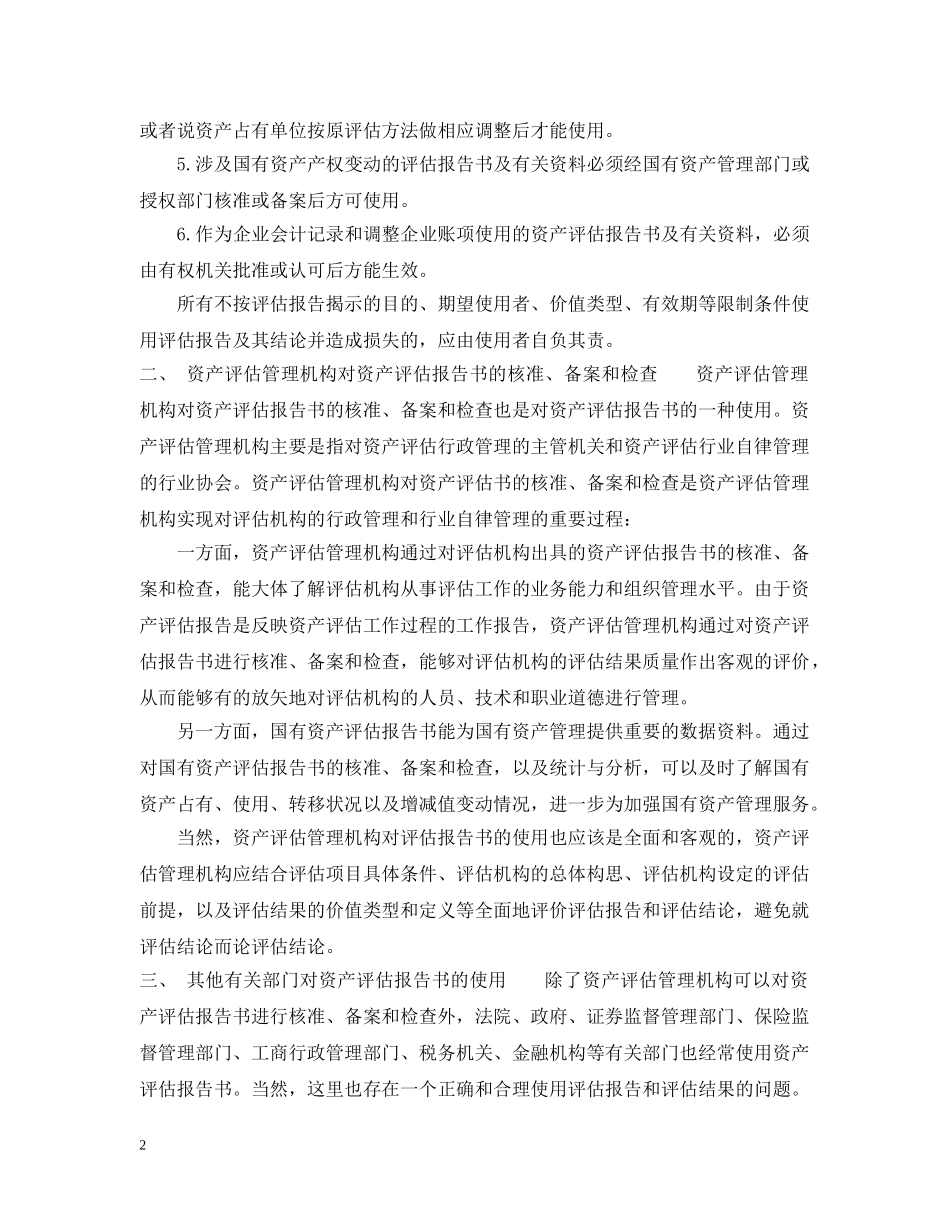 或者说资产占有单位按原评估方法做相应调整后才能使用。

5.涉及国有资产产权变动的评估报告书及有关资料必须经国有资产管理部门或授权部门核准或备案后方可使用。

6.作为企业会计记录和调整企业账项使用的资产评估报告书及有关资料，必须由有权机关批准或认可后方能生效。

所有不按评估报告揭示的目的、期望使用者、价值类型、有效期等限制条件使用评估报告及其结论并造成损失的，应由使用者自负其责。

二、 资产评估管理机构对资产评估报告书的核准、备案和检查 资产评估管理机构对资产评估报告书的核准、备案和检查也是对资产评估报告书的一种使用。资产评估管理机构主要是指对资产评估行政管理的主管机关和资产评估行业自律管理的行业协会。资产评估管理机构对资产评估书的核准、备案和检查是资产评估管理机构实现对评估机构的行政管理和行业自律管理的重要过程：

一方面，资产评估管理机构通过对评估机构出具的资产评估报告书的核准、备案和检查，能大体了解评估机构从事评估工作的业务能力和组织管理水平。由于资产评估报告是反映资产评估工作过程的工作报告，资产评估管理机构通过对资产评估报告书进行核准、备案和检查，能够对评估机构的评估结果质量作出客观的评价，从而能够有的放矢地对评估机构的人员、技术和职业道德进行管理。

另一方面，国有资产评估报告书能为国有资产管理提供重要的数据资料。通过对国有资产评估报告书的核准、备案和检查，以及统计与分析，可以及时了解国有资产占有、使用、转移状况以及增减值变动情况，进一步为加强国有资产管理服务。

当然，资产评估管理机构对评估报告书的使用也应该是全面和客观的，资产评估管理机构应结合评估项目具体条件、评估机构的总体构思、评估机构设定的评估前提，以及评估结果的价值类型和定义等全面地评价评估报告和评估结论，避免就评估结论而论评估结论。

三、 其他有关部门对资产评估报告书的使用 除了资产评估管理机构可以对资产评估报告书进行核准、备案和检查外，法院、政府、证券监督管理部门、保险监督管理部门、工商行政管理部门、税务机关、金融机构等有关部门也经常使用资产评估报告书。当然，这里也存在一个正确和合理使用评估报告和评估结果的问题。

2